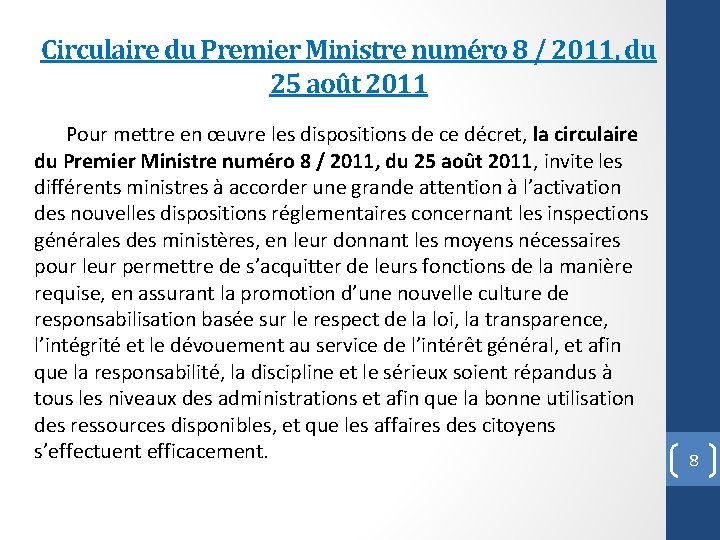 Circulaire du Premier Ministre numéro 8 / 2011, du 25 août 2011

Pour mettre en œuvre les dispositions de ce décret, la circulaire du Premier Ministre numéro 8 / 2011, du 25 août 2011, invite les différents ministres à accorder une grande attention à l'activation des nouvelles dispositions réglementaires concernant les inspections générales des ministères, en leur donnant les moyens nécessaires pour leur permettre de s'acquitter de leurs fonctions de la manière requise, en assurant la promotion d'une nouvelle culture de responsabilisation basée sur le respect de la loi, la transparence, l'intégrité et le dévouement au service de l'intérêt général, et afin que la responsabilité, la discipline et le sérieux soient répandus à tous les niveaux des administrations et afin que la bonne utilisation des ressources disponibles, et que les affaires des citoyens s'effectuent efficacement.

8